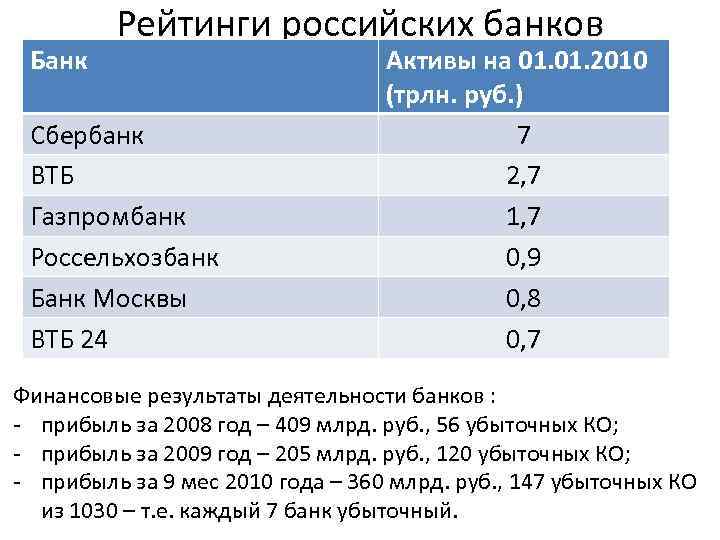 Рейтинги российских банков

| Банк | Активы на 01.01.2010 (трлн. руб.) |
|---|---|
| Сбербанк | 7 |
| ВТБ | 2,7 |
| Газпромбанк | 1,7 |
| Россельхозбанк | 0,9 |
| Банк Москвы | 0,8 |
| ВТБ 24 | 0,7 |

Финансовые результаты деятельности банков :

- прибыль за 2008 год – 409 млрд. руб., 56 убыточных КО;
- прибыль за 2009 год – 205 млрд. руб., 120 убыточных КО;
- прибыль за 9 мес 2010 года – 360 млрд. руб., 147 убыточных КО из 1030 – т.е. каждый 7 банк убыточный.